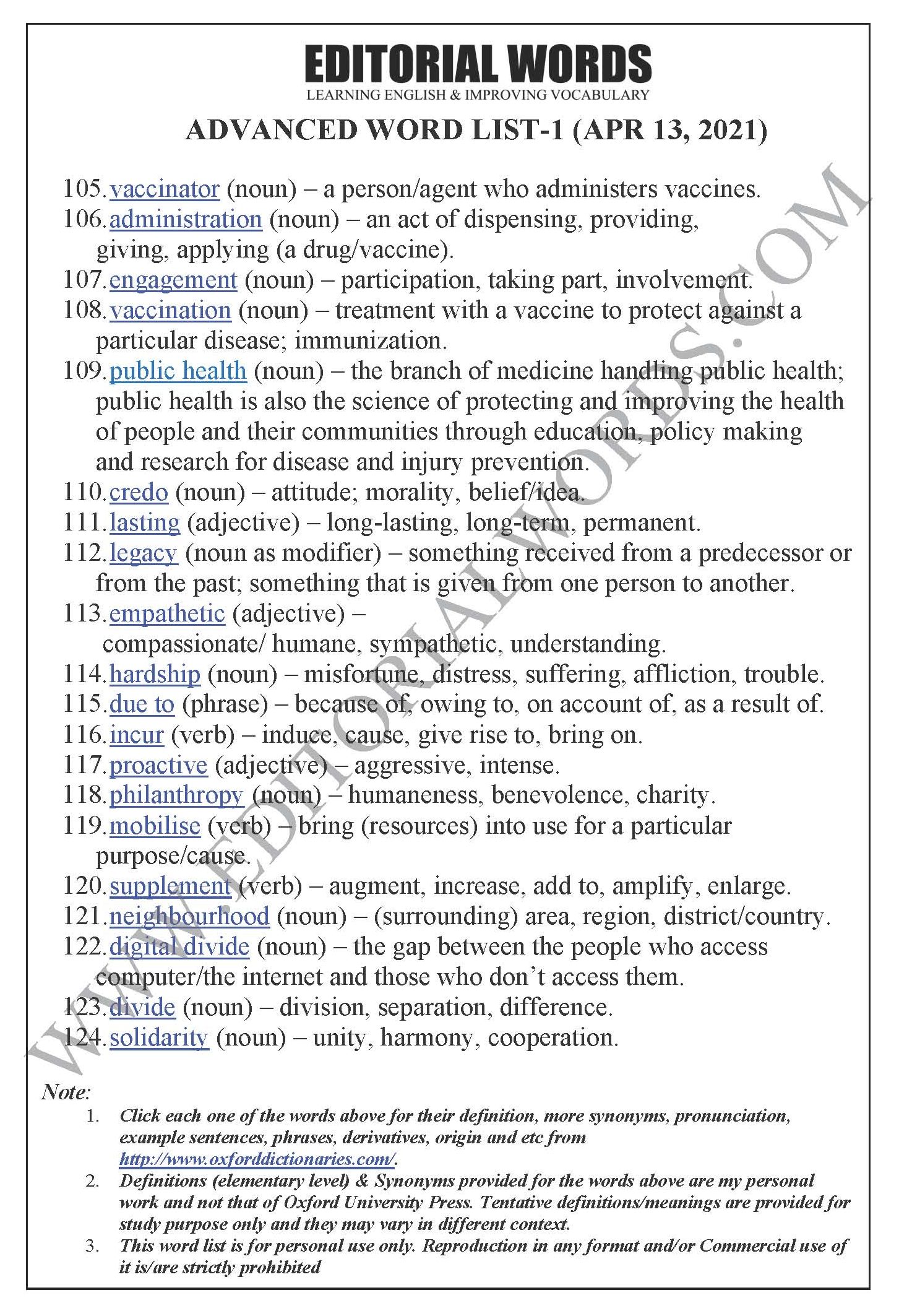 EDITORIAL WORDS
LEARNING ENGLISH & IMPROVING VOCABULARY

ADVANCED WORD LIST-1 (APR 13, 2021)

105. vaccinator (noun) – a person/agent who administers vaccines.
106. administration (noun) – an act of dispensing, providing, giving, applying (a drug/vaccine).
107. engagement (noun) – participation, taking part, involvement.
108. vaccination (noun) – treatment with a vaccine to protect against a particular disease; immunization.
109. public health (noun) – the branch of medicine handling public health; public health is also the science of protecting and improving the health of people and their communities through education, policy making and research for disease and injury prevention.
110. credo (noun) – attitude; morality, belief/idea.
111. lasting (adjective) – long-lasting, long-term, permanent.
112. legacy (noun as modifier) – something received from a predecessor or from the past; something that is given from one person to another.
113. empathetic (adjective) – compassionate/ humane, sympathetic, understanding.
114. hardship (noun) – misfortune, distress, suffering, affliction, trouble.
115. due to (phrase) – because of, owing to, on account of, as a result of.
116. incur (verb) – induce, cause, give rise to, bring on.
117. proactive (adjective) – aggressive, intense.
118. philanthropy (noun) – humaneness, benevolence, charity.
119. mobilise (verb) – bring (resources) into use for a particular purpose/cause.
120. supplement (verb) – augment, increase, add to, amplify, enlarge.
121. neighbourhood (noun) – (surrounding) area, region, district/country.
122. digital divide (noun) – the gap between the people who access computer/the internet and those who don't access them.
123. divide (noun) – division, separation, difference.
124. solidarity (noun) – unity, harmony, cooperation.

WWW.EDITORIALWORDS.COM

Note:
1. Click each one of the words above for their definition, more synonyms, pronunciation, example sentences, phrases, derivatives, origin and etc from http://www.oxforddictionaries.com/.
2. Definitions (elementary level) & Synonyms provided for the words above are my personal work and not that of Oxford University Press. Tentative definitions/meanings are provided for study purpose only and they may vary in different context.
3. This word list is for personal use only. Reproduction in any format and/or Commercial use of it is/are strictly prohibited